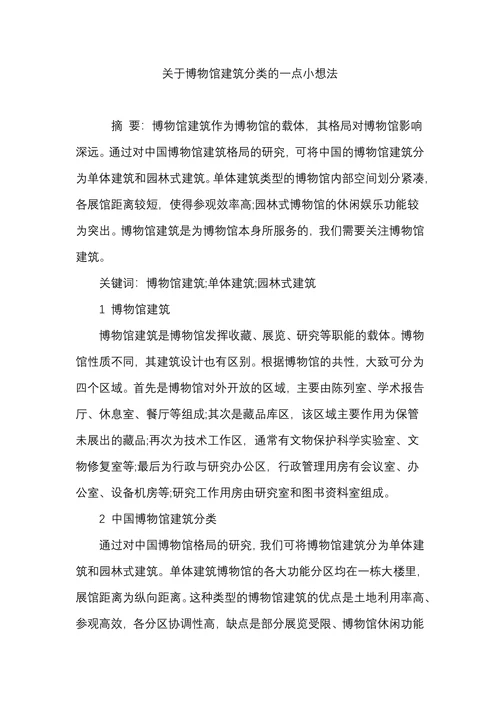 关于博物馆建筑分类的一点小想法

摘 要：博物馆建筑作为博物馆的载体，其格局对博物馆影响深远。通过对中国博物馆建筑格局的研究，可将中国的博物馆建筑分为单体建筑和园林式建筑。单体建筑类型的博物馆内部空间划分紧凑，各展馆距离较短，使得参观效率高;园林式博物馆的休闲娱乐功能较为突出。博物馆建筑是为博物馆本身所服务的，我们需要关注博物馆建筑。

关键词：博物馆建筑;单体建筑;园林式建筑

1 博物馆建筑

博物馆建筑是博物馆发挥收藏、展览、研究等职能的载体。博物馆性质不同，其建筑设计也有区别。根据博物馆的共性，大致可分为四个区域。首先是博物馆对外开放的区域，主要由陈列室、学术报告厅、休息室、餐厅等组成;其次是藏品库区，该区域主要作用为保管未展出的藏品;再次为技术工作区，通常有文物保护科学实验室、文物修复室等;最后为行政与研究办公区，行政管理用房有会议室、办公室、设备机房等;研究工作用房由研究室和图书资料室组成。

2 中国博物馆建筑分类

通过对中国博物馆格局的研究，我们可将博物馆建筑分为单体建筑和园林式建筑。单体建筑博物馆的各大功能分区均在一栋大楼里，展馆距离为纵向距离。这种类型的博物馆建筑的优点是土地利用率高、参观高效，各分区协调性高，缺点是部分展览受限、博物馆休闲功能